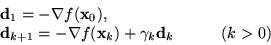 $\mathbf{d}_1 = -\nabla f(\mathbf{x}_0),$
$\mathbf{d}_{k+1} = -\nabla f(\mathbf{x}_k) + \gamma_k \mathbf{d}_k \qquad (k > 0)$